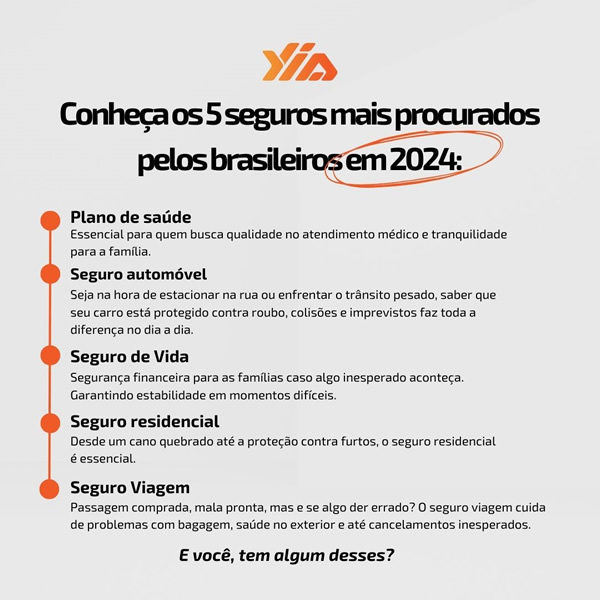 YIA

Conheça os 5 seguros mais procurados pelos brasileiros em 2024:

Plano de saúde
Essencial para quem busca qualidade no atendimento médico e tranquilidade para a família.

Seguro automóvel
Seja na hora de estacionar na rua ou enfrentar o trânsito pesado, saber que seu carro está protegido contra roubo, colisões e imprevistos faz toda a diferença no dia a dia.

Seguro de Vida
Segurança financeira para as famílias caso algo inesperado aconteça. Garantindo estabilidade em momentos difíceis.

Seguro residencial
Desde um cano quebrado até a proteção contra furtos, o seguro residencial é essencial.

Seguro Viagem
Passagem comprada, mala pronta, mas e se algo der errado? O seguro viagem cuida de problemas com bagagem, saúde no exterior e até cancelamentos inesperados.

E você, tem algum desses?